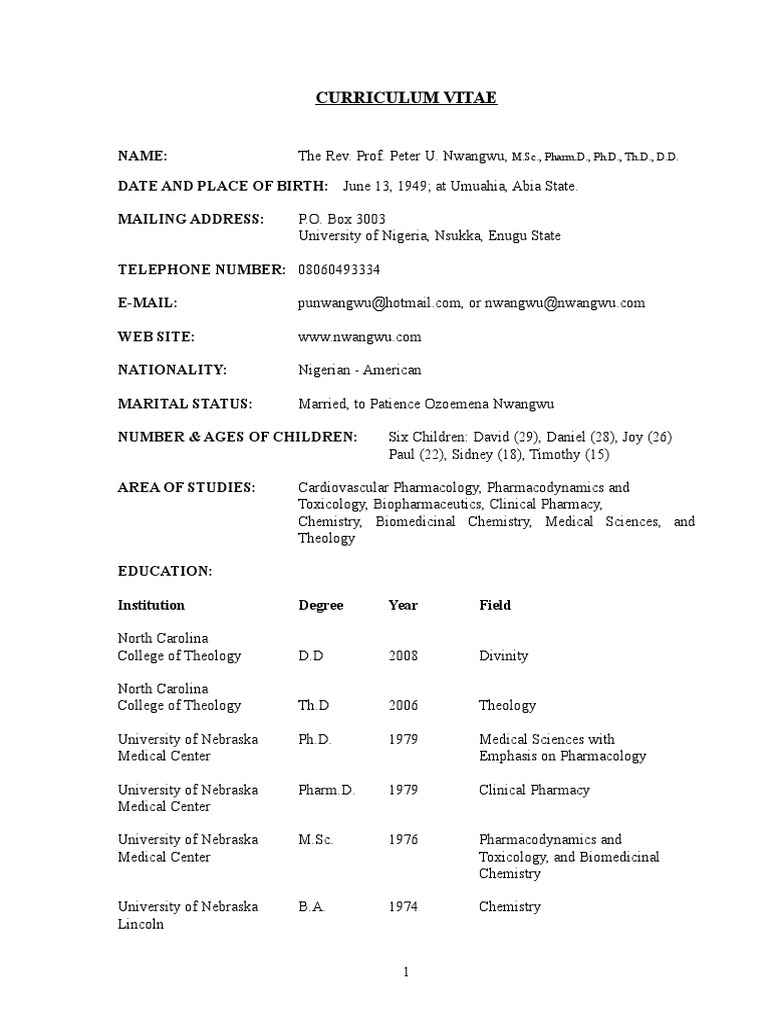 CURRICULUM VITAE

NAME: The Rev. Prof. Peter U. Nwangwu, M.Sc., Pharm.D., Ph.D., Th.D., D.D.

DATE AND PLACE OF BIRTH: June 13, 1949; at Umuahia, Abia State.

MAILING ADDRESS: P.O. Box 3003
University of Nigeria, Nsukka, Enugu State

TELEPHONE NUMBER: 08060493334

E-MAIL: punwangwu@hotmail.com, or nwangwu@nwangwu.com

WEB SITE: www.nwangwu.com

NATIONALITY: Nigerian - American

MARITAL STATUS: Married, to Patience Ozoemena Nwangwu

NUMBER & AGES OF CHILDREN: Six Children: David (29), Daniel (28), Joy (26) Paul (22), Sidney (18), Timothy (15)

AREA OF STUDIES: Cardiovascular Pharmacology, Pharmacodynamics and Toxicology, Biopharmaceutics, Clinical Pharmacy, Chemistry, Biomedicinal Chemistry, Medical Sciences, and Theology

EDUCATION:

| Institution | Degree | Year | Field |
|---|---|---|---|
| North Carolina College of Theology | D.D | 2008 | Divinity |
| North Carolina College of Theology | Th.D | 2006 | Theology |
| University of Nebraska Medical Center | Ph.D. | 1979 | Medical Sciences with Emphasis on Pharmacology |
| University of Nebraska Medical Center | Pharm.D. | 1979 | Clinical Pharmacy |
| University of Nebraska Medical Center | M.Sc. | 1976 | Pharmacodynamics and Toxicology, and Biomedicinal Chemistry |
| University of Nebraska Lincoln | B.A. | 1974 | Chemistry |

1